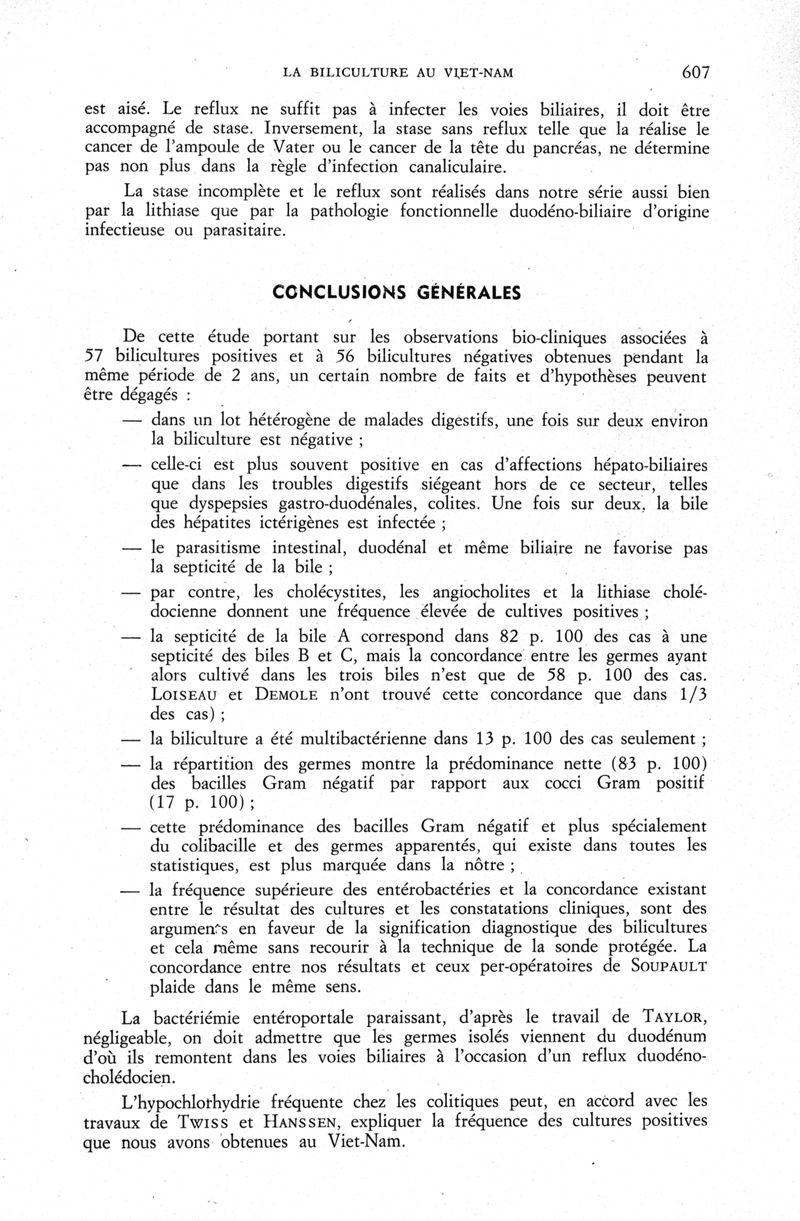 LA BILICULTURE AU VIET-NAM 607

est aisé. Le reflux ne suffit pas à infecter les voies biliaires, il doit être accompagné de stase. Inversement, la stase sans reflux telle que la réalise le cancer de l'ampoule de Vater ou le cancer de la tête du pancréas, ne détermine pas non plus dans la règle d'infection canaliculaire.

La stase incomplète et le reflux sont réalisés dans notre série aussi bien par la lithiase que par la pathologie fonctionnelle duodéno-biliaire d'origine infectieuse ou parasitaire.

CONCLUSIONS GÉNÉRALES

De cette étude portant sur les observations bio-cliniques associées à 57 bilicultures positives et à 56 bilicultures négatives obtenues pendant la même période de 2 ans, un certain nombre de faits et d'hypothèses peuvent être dégagés :

— dans un lot hétérogène de malades digestifs, une fois sur deux environ la biliculture est négative ;

— celle-ci est plus souvent positive en cas d'affections hépato-biliaires que dans les troubles digestifs siégeant hors de ce secteur, telles que dyspepsies gastro-duodénales, colites. Une fois sur deux, la bile des hépatites ictérigènes est infectée ;

— le parasitisme intestinal, duodénal et même biliaire ne favorise pas la septicité de la bile ;

— par contre, les cholécystites, les angiocholites et la lithiase cholédocienne donnent une fréquence élevée de cultives positives ;

— la septicité de la bile A correspond dans 82 p. 100 des cas à une septicité des biles B et C, mais la concordance entre les germes ayant alors cultivé dans les trois biles n'est que de 58 p. 100 des cas. LOISEAU et DEMOLE n'ont trouvé cette concordance que dans 1/3 des cas) ;

— la biliculture a été multibactérienne dans 13 p. 100 des cas seulement ;

— la répartition des germes montre la prédominance nette (83 p. 100) des bacilles Gram négatif par rapport aux cocci Gram positif (17 p. 100) ;

— cette prédominance des bacilles Gram négatif et plus spécialement du colibacille et des germes apparentés, qui existe dans toutes les statistiques, est plus marquée dans la nôtre ;

— la fréquence supérieure des entérobactéries et la concordance existant entre le résultat des cultures et les constatations cliniques, sont des arguments en faveur de la signification diagnostique des bilicultures et cela même sans recourir à la technique de la sonde protégée. La concordance entre nos résultats et ceux per-opératoires de SOUPAULT plaide dans le même sens.

La bactériémie entéroportale paraissant, d'après le travail de TAYLOR, négligeable, on doit admettre que les germes isolés viennent du duodénum d'où ils remontent dans les voies biliaires à l'occasion d'un reflux duodéno-cholédocien.

L'hypochlorhydrie fréquente chez les colitiques peut, en accord avec les travaux de TWISS et HANSSEN, expliquer la fréquence des cultures positives que nous avons obtenues au Viet-Nam.